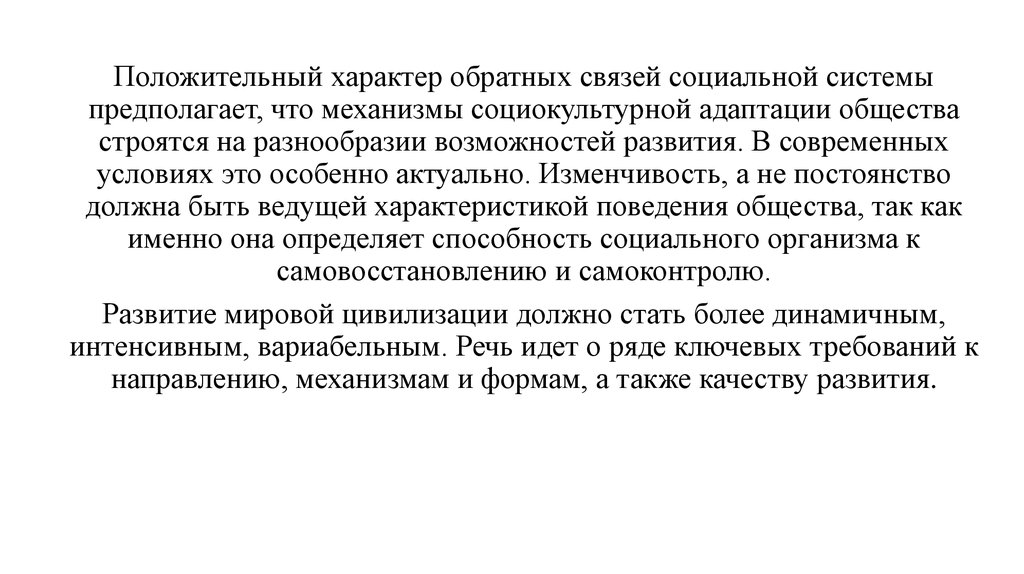 Положительный характер обратных связей социальной системы предполагает, что механизмы социокультурной адаптации общества строятся на разнообразии возможностей развития. В современных условиях это особенно актуально. Изменчивость, а не постоянство должна быть ведущей характеристикой поведения общества, так как именно она определяет способность социального организма к самовосстановлению и самоконтролю.

Развитие мировой цивилизации должно стать более динамичным, интенсивным, вариабельным. Речь идет о ряде ключевых требований к направлению, механизмам и формам, а также качеству развития.